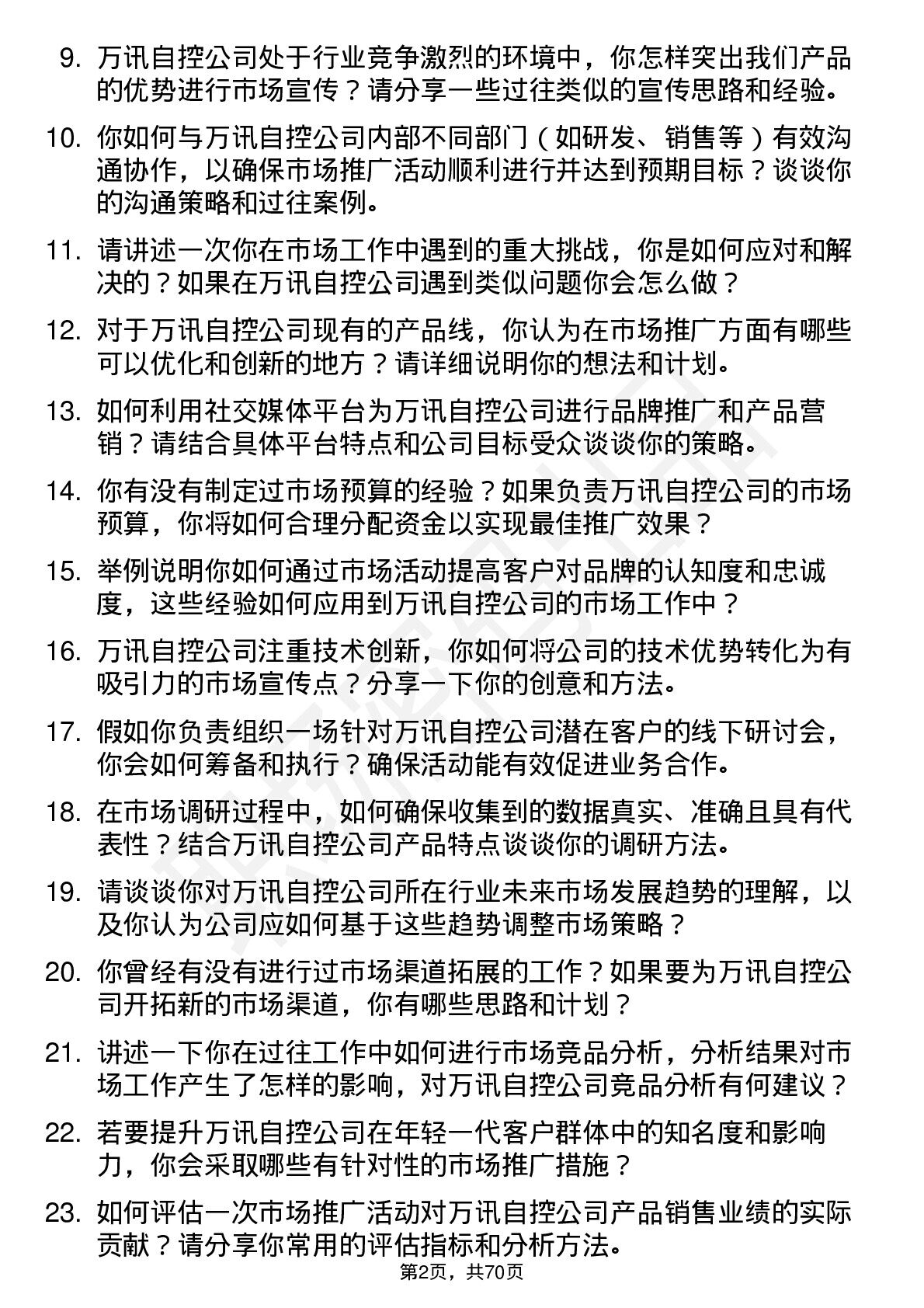 9. 万讯自控公司处于行业竞争激烈的环境中，你怎样突出我们产品的优势进行市场宣传？请分享一些过往类似的宣传思路和经验。

10. 你如何与万讯自控公司内部不同部门（如研发、销售等）有效沟通协作，以确保市场推广活动顺利进行并达到预期目标？谈谈你的沟通策略和过往案例。

11. 请讲述一次你在市场工作中遇到的重大挑战，你是如何应对和解决的？如果在万讯自控公司遇到类似问题你会怎么做？

12. 对于万讯自控公司现有的产品线，你认为在市场推广方面有哪些可以优化和创新的地方？请详细说明你的想法和计划。

13. 如何利用社交媒体平台为万讯自控公司进行品牌推广和产品营销？请结合具体平台特点和公司目标受众谈谈你的策略。

14. 你有没有制定过市场预算的经验？如果负责万讯自控公司的市场预算，你将如何合理分配资金以实现最佳推广效果？

15. 举例说明你如何通过市场活动提高客户对品牌的认知度和忠诚度，这些经验如何应用到万讯自控公司的市场工作中？

16. 万讯自控公司注重技术创新，你如何将公司的技术优势转化为有吸引力的市场宣传点？分享一下你的创意和方法。

17. 假如你负责组织一场针对万讯自控公司潜在客户的线下研讨会，你会如何筹备和执行？确保活动能有效促进业务合作。

18. 在市场调研过程中，如何确保收集到的数据真实、准确且具有代表性？结合万讯自控公司产品特点谈谈你的调研方法。

19. 请谈谈你对万讯自控公司所在行业未来市场发展趋势的理解，以及你认为公司应如何基于这些趋势调整市场策略？

20. 你曾经有没有进行过市场渠道拓展的工作？如果要为万讯自控公司开拓新的市场渠道，你有哪些思路和计划？

21. 讲述一下你在过往工作中如何进行市场竞品分析，分析结果对市场工作产生了怎样的影响，对万讯自控公司竞品分析有何建议？

22. 若要提升万讯自控公司在年轻一代客户群体中的知名度和影响力，你会采取哪些有针对性的市场推广措施？

23. 如何评估一次市场推广活动对万讯自控公司产品销售业绩的实际贡献？请分享你常用的评估指标和分析方法。

第2页，共70页